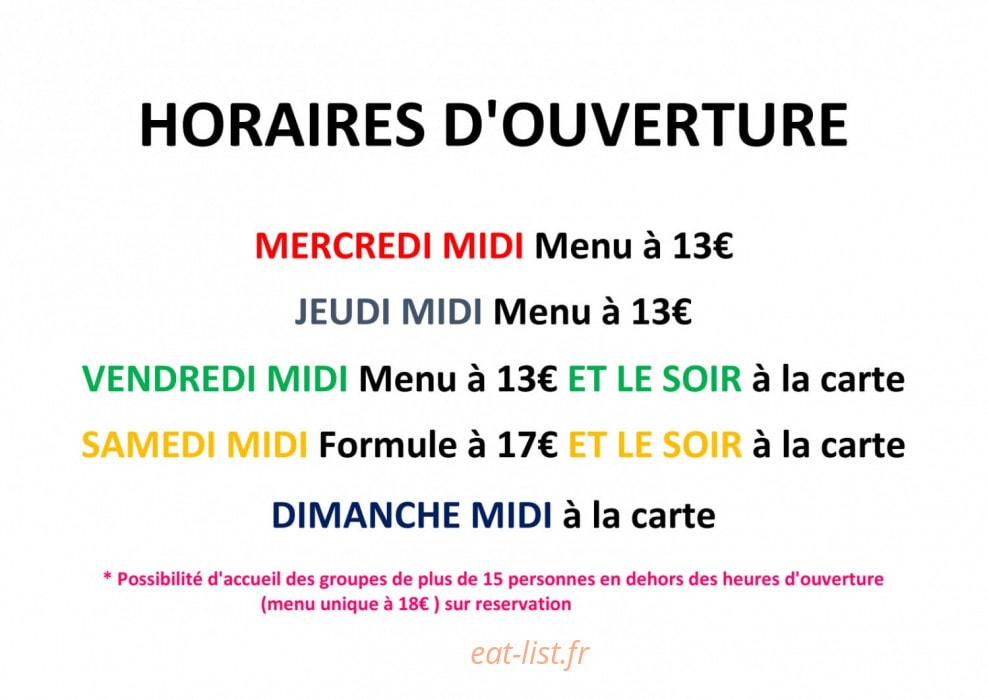 HORAIRES D'OUVERTURE

MERCREDI MIDI Menu à 13€

JEUDI MIDI Menu à 13€

VENDREDI MIDI Menu à 13€ ET LE SOIR à la carte

SAMEDI MIDI Formule à 17€ ET LE SOIR à la carte

DIMANCHE MIDI à la carte

* Possibilité d'accueil des groupes de plus de 15 personnes en dehors des heures d'ouverture (menu unique à 18€ ) sur reservation

eat-list.fr